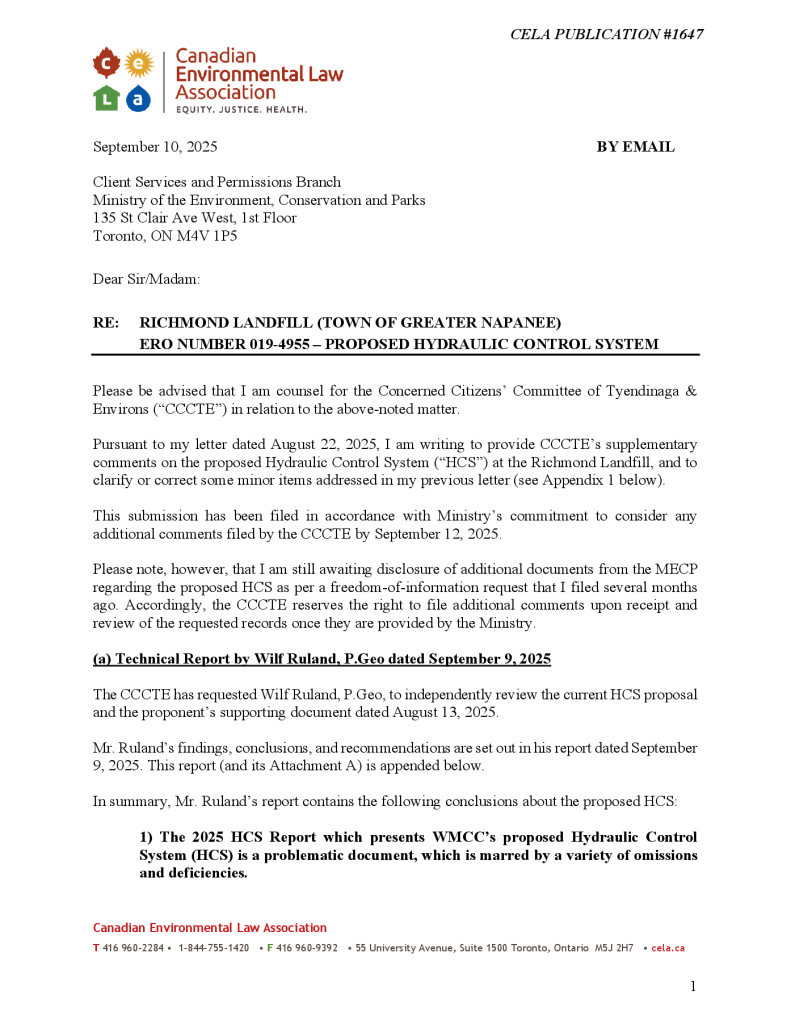 CELA PUBLICATION #1647

c e
L a
Canadian Environmental Law Association
EQUITY. JUSTICE. HEALTH.

September 10, 2025

BY EMAIL

Client Services and Permissions Branch
Ministry of the Environment, Conservation and Parks
135 St Clair Ave West, 1st Floor
Toronto, ON M4V 1P5

Dear Sir/Madam:

RE: RICHMOND LANDFILL (TOWN OF GREATER NAPANEE)
ERO NUMBER 019-4955 – PROPOSED HYDRAULIC CONTROL SYSTEM

Please be advised that I am counsel for the Concerned Citizens' Committee of Tyendinaga & Environs ("CCCTE") in relation to the above-noted matter.

Pursuant to my letter dated August 22, 2025, I am writing to provide CCCTE's supplementary comments on the proposed Hydraulic Control System ("HCS") at the Richmond Landfill, and to clarify or correct some minor items addressed in my previous letter (see Appendix 1 below).

This submission has been filed in accordance with Ministry's commitment to consider any additional comments filed by the CCCTE by September 12, 2025.

Please note, however, that I am still awaiting disclosure of additional documents from the MECP regarding the proposed HCS as per a freedom-of-information request that I filed several months ago. Accordingly, the CCCTE reserves the right to file additional comments upon receipt and review of the requested records once they are provided by the Ministry.

(a) Technical Report by Wilf Ruland, P.Geo dated September 9, 2025

The CCCTE has requested Wilf Ruland, P.Geo, to independently review the current HCS proposal and the proponent's supporting document dated August 13, 2025.

Mr. Ruland's findings, conclusions, and recommendations are set out in his report dated September 9, 2025. This report (and its Attachment A) is appended below.

In summary, Mr. Ruland's report contains the following conclusions about the proposed HCS:

1) The 2025 HCS Report which presents WMCC's proposed Hydraulic Control System (HCS) is a problematic document, which is marred by a variety of omissions and deficiencies.

Canadian Environmental Law Association
T 416 960-2284 • 1-844-755-1420 • F 416 960-9392 • 55 University Avenue, Suite 1500 Toronto, Ontario M5J 2H7 • cela.ca

1